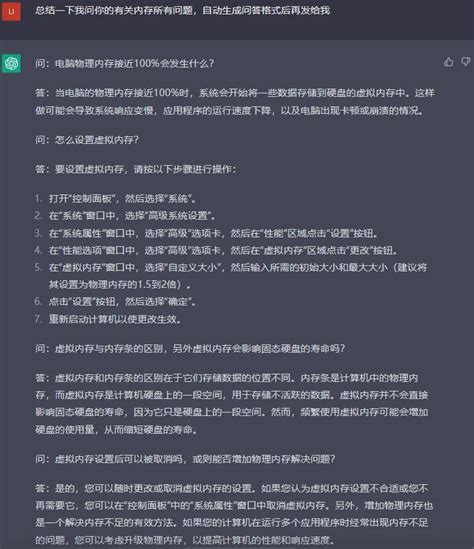 U

总结一下我问你的有关内存所有问题，自动生成问答格式后再发给我

问：电脑物理内存接近100%会发生什么？

答：当电脑的物理内存接近100%时，系统会开始将一些数据存储到硬盘的虚拟内存中。这样做可能会导致系统响应变慢，应用程序的运行速度下降，以及电脑出现卡顿或崩溃的情况。

问：怎么设置虚拟内存？

答：要设置虚拟内存，请按以下步骤进行操作：

1. 打开"控制面板"，然后选择"系统"。
2. 在"系统"窗口中，选择"高级系统设置"。
3. 在"系统属性"窗口中，选择"高级"选项卡，然后在"性能"区域点击"设置"按钮。
4. 在"性能选项"窗口中，选择"高级"选项卡，然后在"虚拟内存"区域点击"更改"按钮。
5. 在"虚拟内存"窗口中，选择"自定义大小"，然后输入所需的初始大小和最大大小（建议将其设置为物理内存的1.5到2倍）。
6. 点击"设置"按钮，然后选择"确定"。
7. 重新启动计算机以使更改生效。

问：虚拟内存与内存条的区别，另外虚拟内存会影响固态硬盘的寿命吗？

答：虚拟内存和内存条的区别在于它们存储数据的位置不同。内存条是计算机中的物理内存，而虚拟内存是计算机硬盘上的一段空间，用于存储不活跃的数据。虚拟内存并不会直接影响固态硬盘的寿命，因为它只是硬盘上的一段空间。然而，频繁使用虚拟内存可能会增加硬盘的使用量，从而缩短硬盘的寿命。

问：虚拟内存设置后可以被取消吗，或则能否增加物理内存解决问题？

答：是的，您可以随时更改或取消虚拟内存的设置。如果您认为虚拟内存设置不合适或您不再需要它，您可以在"控制面板"中的"系统属性"窗口中取消虚拟内存。另外，增加物理内存也是一个解决内存不足的有效方法。如果您的计算机在运行多个应用程序时经常出现内存不足的问题，您可以考虑升级物理内存，以提高计算机的性能和响应速度。